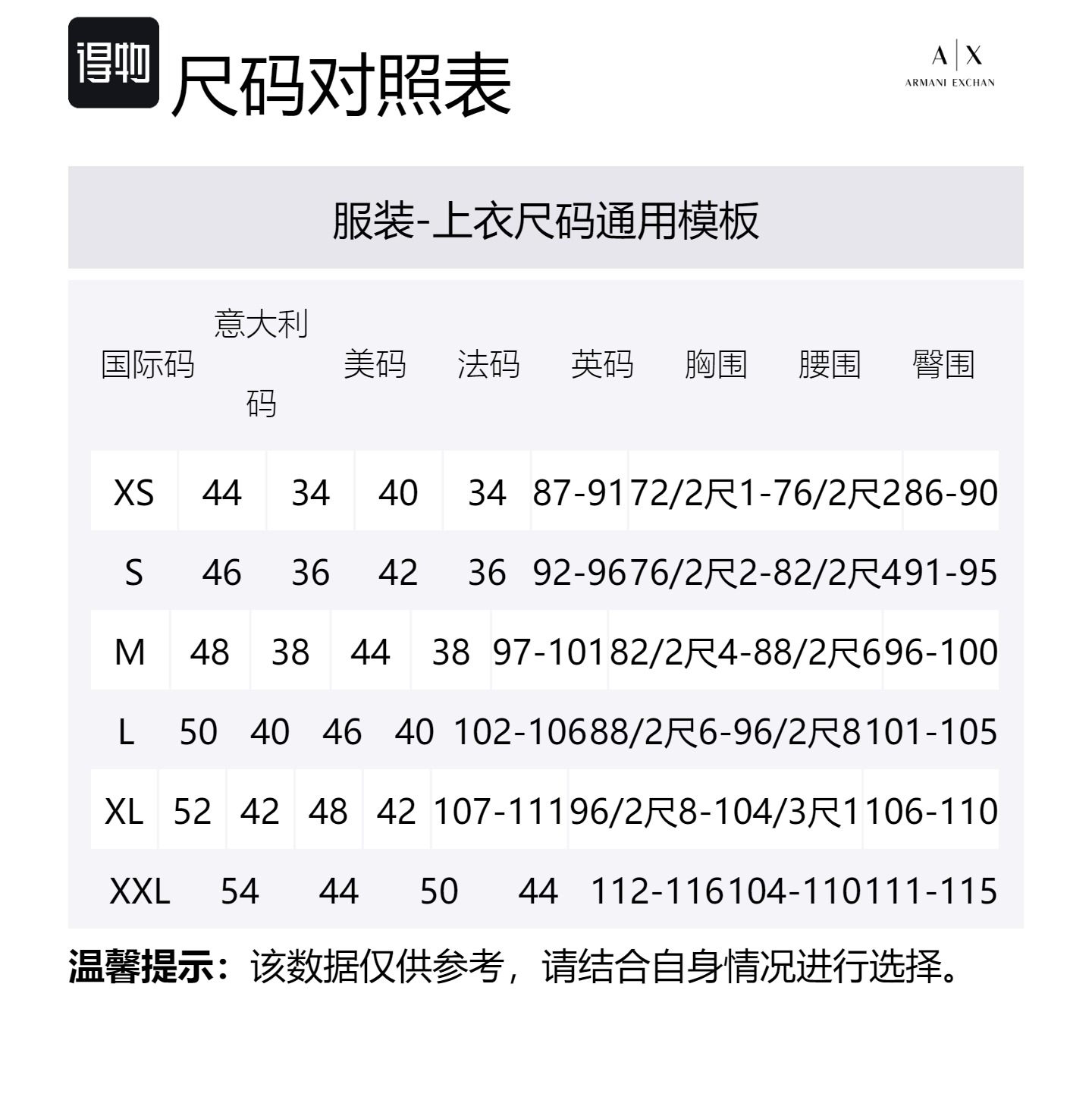 得物 尺码对照表

A|X
ARMANI EXCHAN

服装-上衣尺码通用模板

| 国际码 | 意大利码 | 美码 | 法码 | 英码 | 胸围 | 腰围 | 臀围 |
|---|---|---|---|---|---|---|---|
| XS | 44 | 34 | 40 | 34 | 87-91 | 72/2尺1-76/2尺2 | 86-90 |
| S | 46 | 36 | 42 | 36 | 92-96 | 76/2尺2-82/2尺4 | 91-95 |
| M | 48 | 38 | 44 | 38 | 97-101 | 82/2尺4-88/2尺6 | 96-100 |
| L | 50 | 40 | 46 | 40 | 102-106 | 88/2尺6-96/2尺8 | 101-105 |
| XL | 52 | 42 | 48 | 42 | 107-111 | 96/2尺8-104/3尺1 | 106-110 |
| XXL | 54 | 44 | 50 | 44 | 112-116 | 104-110 | 111-115 |

温馨提示：该数据仅供参考，请结合自身情况进行选择。